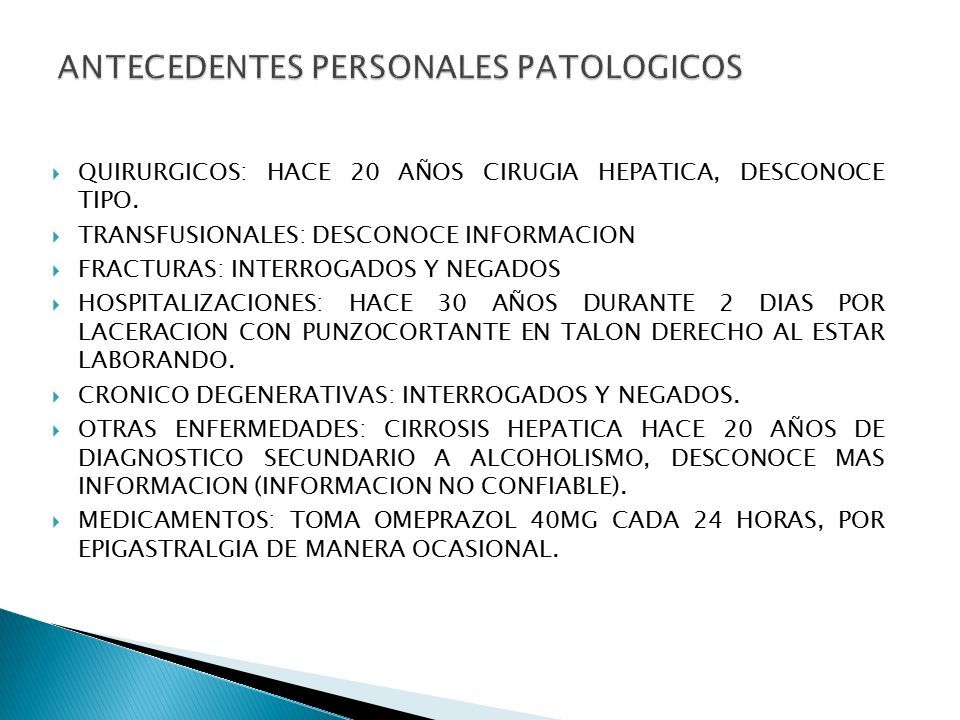 ANTECEDENTES PERSONALES PATOLOGICOS

QUIRURGICOS: HACE 20 AÑOS CIRUGIA HEPATICA, DESCONOCE TIPO.

TRANSFUSIONALES: DESCONOCE INFORMACION

FRACTURAS: INTERROGADOS Y NEGADOS

HOSPITALIZACIONES: HACE 30 AÑOS DURANTE 2 DIAS POR LACERACION CON PUNZOCORTANTE EN TALON DERECHO AL ESTAR LABORANDO.

CRONICO DEGENERATIVAS: INTERROGADOS Y NEGADOS.

OTRAS ENFERMEDADES: CIRROSIS HEPATICA HACE 20 AÑOS DE DIAGNOSTICO SECUNDARIO A ALCOHOLISMO, DESCONOCE MAS INFORMACION (INFORMACION NO CONFIABLE).

MEDICAMENTOS: TOMA OMEPRAZOL 40MG CADA 24 HORAS, POR EPIGASTRALGIA DE MANERA OCASIONAL.